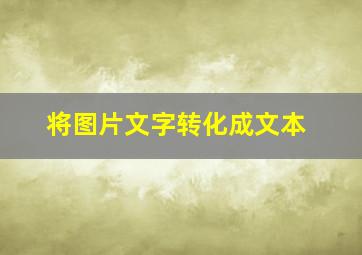 将图片文字转化成文本